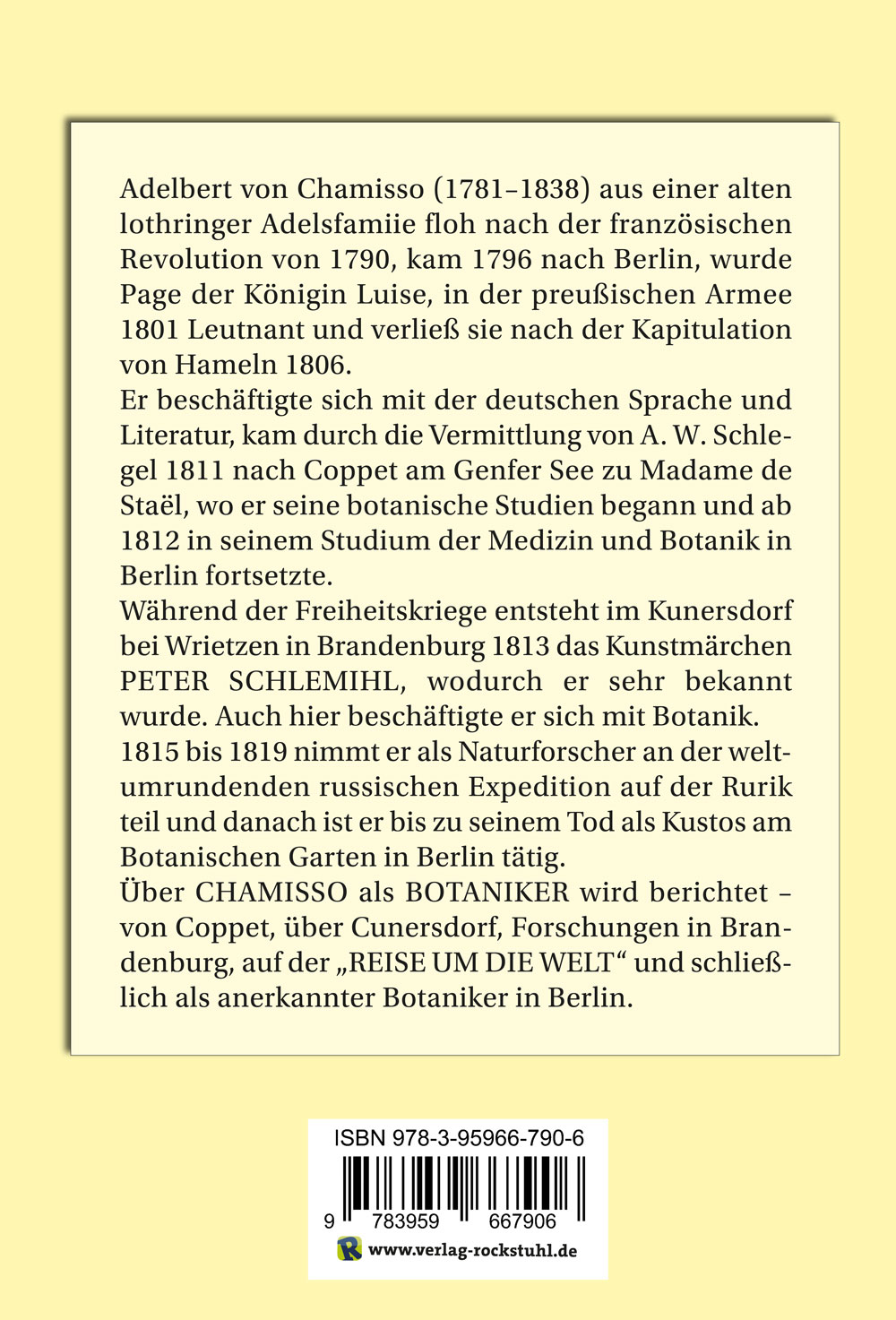 Adelbert von Chamisso (1781–1838) aus einer alten lothringer Adelsfamiie floh nach der französischen Revolution von 1790, kam 1796 nach Berlin, wurde Page der Königin Luise, in der preußischen Armee 1801 Leutnant und verließ sie nach der Kapitulation von Hameln 1806.
Er beschäftigte sich mit der deutschen Sprache und Literatur, kam durch die Vermittlung von A. W. Schlegel 1811 nach Coppet am Genfer See zu Madame de Staël, wo er seine botanische Studien begann und ab 1812 in seinem Studium der Medizin und Botanik in Berlin fortsetzte.
Während der Freiheitskriege entsteht im Kunersdorf bei Wrietzen in Brandenburg 1813 das Kunstmärchen PETER SCHLEMIHL, wodurch er sehr bekannt wurde. Auch hier beschäftigte er sich mit Botanik.
1815 bis 1819 nimmt er als Naturforscher an der weltumrundenden russischen Expedition auf der Rurik teil und danach ist er bis zu seinem Tod als Kustos am Botanischen Garten in Berlin tätig.
Über CHAMISSO als BOTANIKER wird berichtet – von Coppet, über Cunersdorf, Forschungen in Brandenburg, auf der „REISE UM DIE WELT“ und schließlich als anerkannter Botaniker in Berlin.

ISBN 978-3-95966-790-6
9 783959 667906
www.verlag-rockstuhl.de